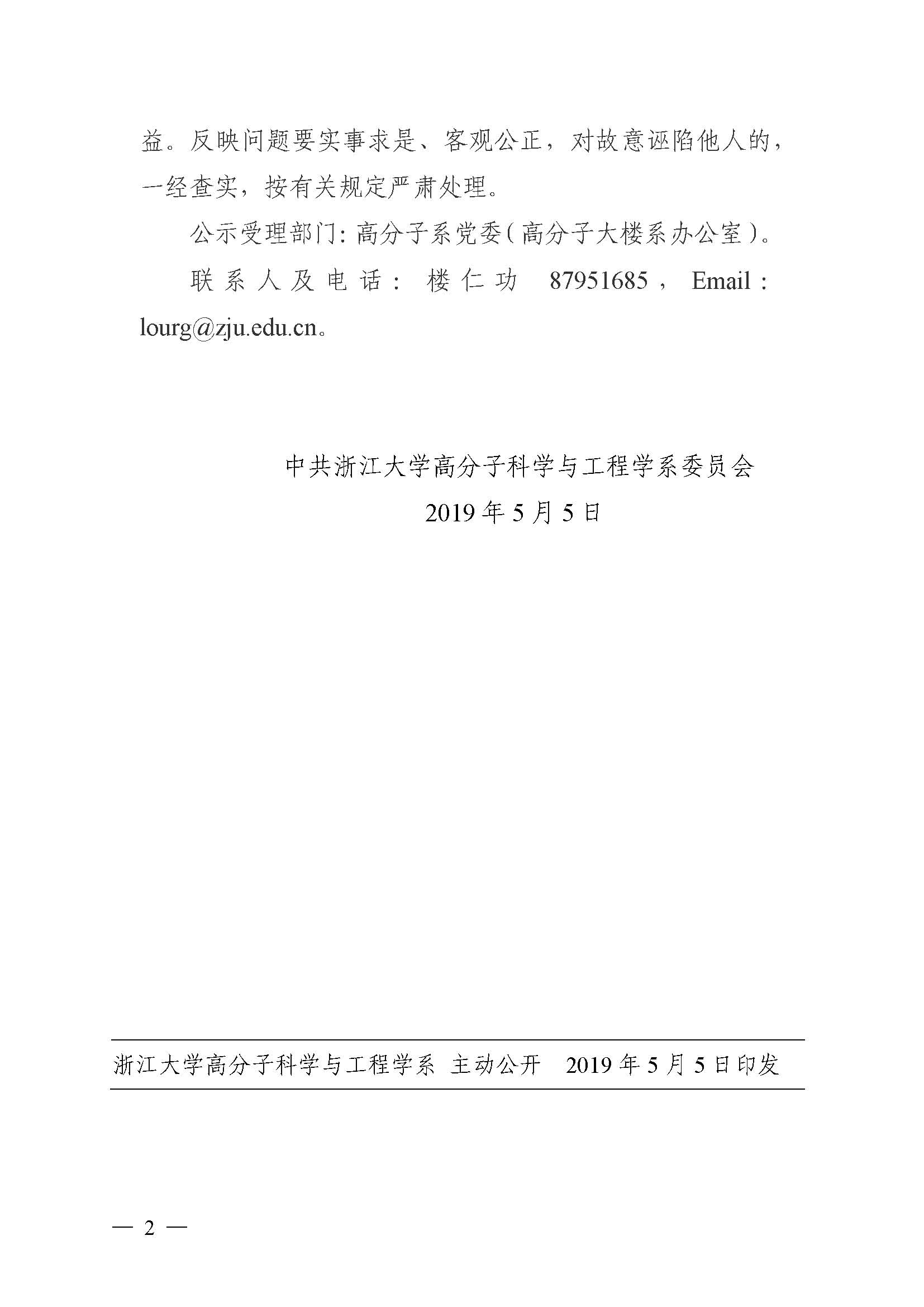 益。反映问题要实事求是、客观公正，对故意诬陷他人的，一经查实，按有关规定严肃处理。

公示受理部门：高分子系党委（高分子大楼系办公室）。

联系人及电话：楼仁功 87951685，Email：lourg@zju.edu.cn。

中共浙江大学高分子科学与工程学系委员会

2019年5月5日

浙江大学高分子科学与工程学系 主动公开 2019年5月5日印发

— 2 —